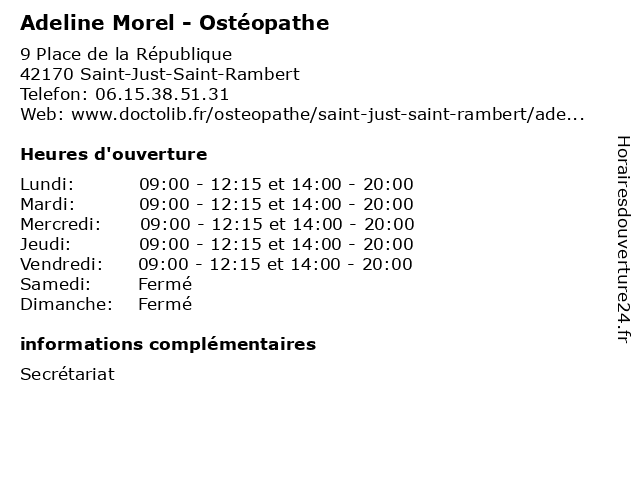 Adeline Morel - Ostéopathe

9 Place de la République
42170 Saint-Just-Saint-Rambert
Telefon: 06.15.38.51.31
Web: www.doctolib.fr/osteopathe/saint-just-saint-rambert/ade...

Heures d'ouverture

| | |
|---|---|
| Lundi: | 09:00 - 12:15 et 14:00 - 20:00 |
| Mardi: | 09:00 - 12:15 et 14:00 - 20:00 |
| Mercredi: | 09:00 - 12:15 et 14:00 - 20:00 |
| Jeudi: | 09:00 - 12:15 et 14:00 - 20:00 |
| Vendredi: | 09:00 - 12:15 et 14:00 - 20:00 |
| Samedi: | Fermé |
| Dimanche: | Fermé |

informations complémentaires

Secrétariat

Horairesdouverture24.fr